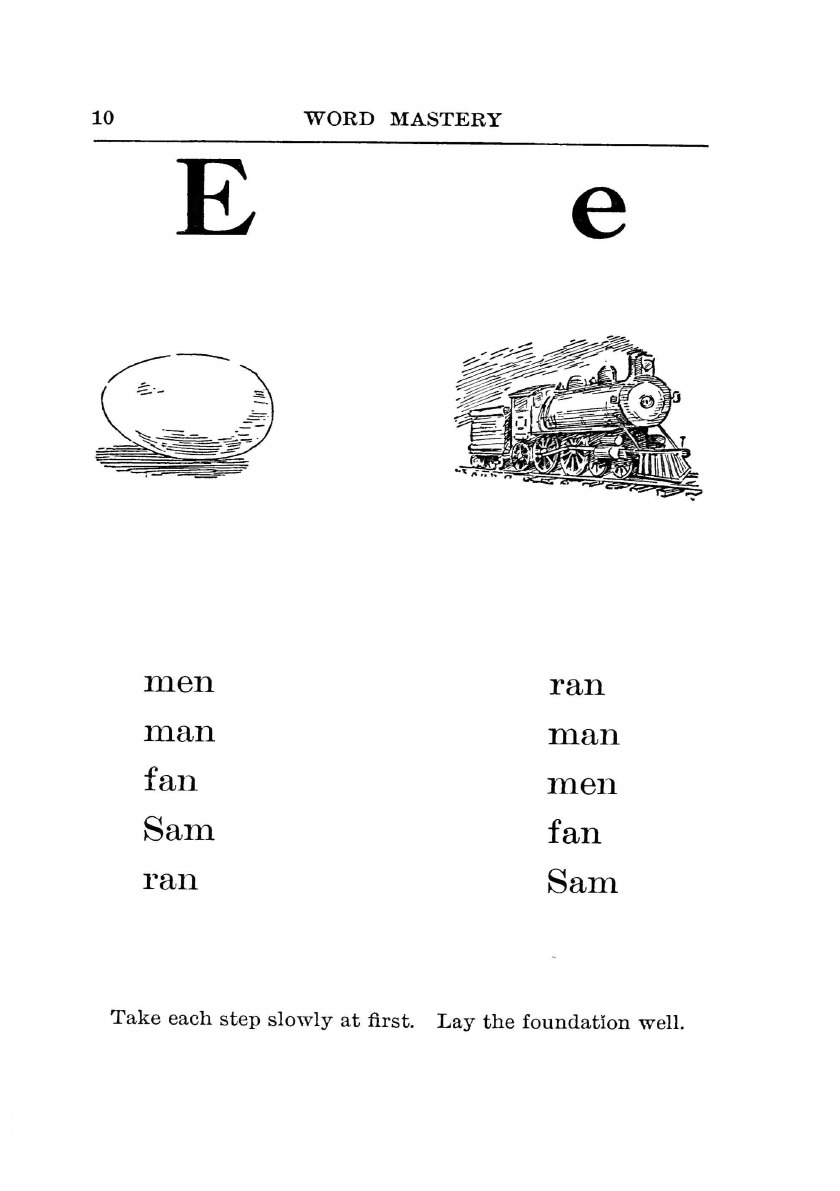 10 WORD MASTERY

E

e

men
man
fan
Sam
ran

ran
man
men
fan
Sam

Take each step slowly at first. Lay the foundation well.